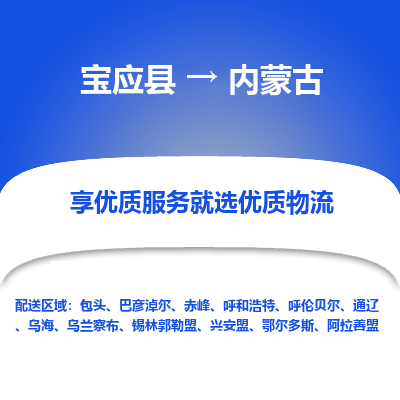 宝应县 → 内蒙古

享优质服务就选优质物流

配送区域：包头、巴彦淖尔、赤峰、呼和浩特、呼伦贝尔、通辽、乌海、乌兰察布、锡林郭勒盟、兴安盟、鄂尔多斯、阿拉善盟